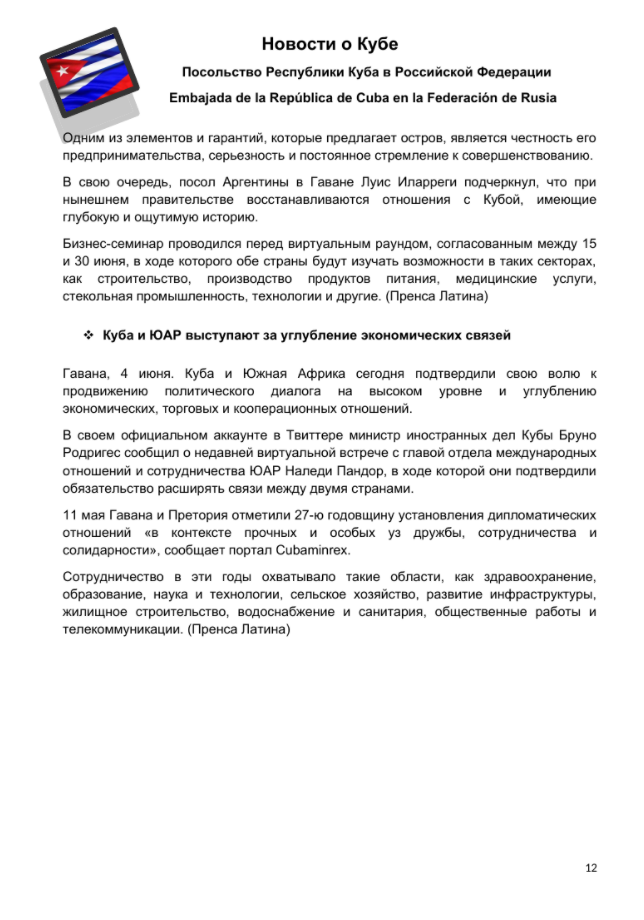 Новости о Кубе

Посольство Республики Куба в Российской Федерации

Embajada de la República de Cuba en la Federación de Rusia

Одним из элементов и гарантий, которые предлагает остров, является честность его предпринимательства, серьезность и постоянное стремление к совершенствованию.

В свою очередь, посол Аргентины в Гаване Луис Иларреги подчеркнул, что при нынешнем правительстве восстанавливаются отношения с Кубой, имеющие глубокую и ощутимую историю.

Бизнес-семинар проводился перед виртуальным раундом, согласованным между 15 и 30 июня, в ходе которого обе страны будут изучать возможности в таких секторах, как строительство, производство продуктов питания, медицинские услуги, стекольная промышленность, технологии и другие. (Пренса Латина)

❖ Куба и ЮАР выступают за углубление экономических связей

Гавана, 4 июня. Куба и Южная Африка сегодня подтвердили свою волю к продвижению политического диалога на высоком уровне и углублению экономических, торговых и кооперационных отношений.

В своем официальном аккаунте в Твиттере министр иностранных дел Кубы Бруно Родригес сообщил о недавней виртуальной встрече с главой отдела международных отношений и сотрудничества ЮАР Наледи Пандор, в ходе которой они подтвердили обязательство расширять связи между двумя странами.

11 мая Гавана и Претория отметили 27-ю годовщину установления дипломатических отношений «в контексте прочных и особых уз дружбы, сотрудничества и солидарности», сообщает портал Cubaminrex.

Сотрудничество в эти годы охватывало такие области, как здравоохранение, образование, наука и технологии, сельское хозяйство, развитие инфраструктуры, жилищное строительство, водоснабжение и санитария, общественные работы и телекоммуникации. (Пренса Латина)

12